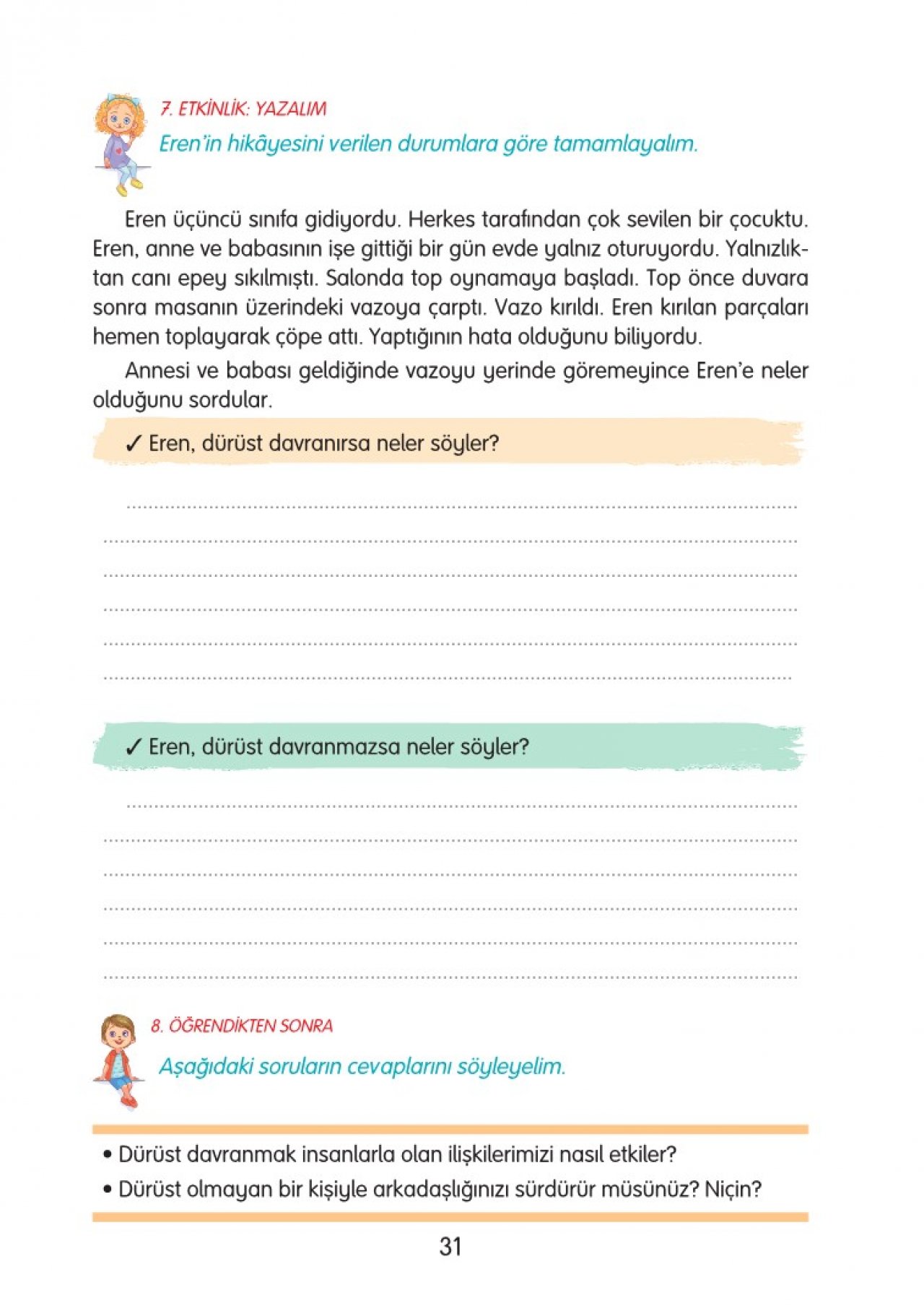 7. ETKİNLİK: YAZALIM

Eren'in hikâyesini verilen durumlara göre tamamlayalım.

Eren üçüncü sınıfa gidiyordu. Herkes tarafından çok sevilen bir çocuktu. Eren, anne ve babasının işe gittiği bir gün evde yalnız oturuyordu. Yalnızlıktan canı epey sıkılmıştı. Salonda top oynamaya başladı. Top önce duvara sonra masanın üzerindeki vazoya çarptı. Vazo kırıldı. Eren kırılan parçaları hemen toplayarak çöpe attı. Yaptığının hata olduğunu biliyordu.

Annesi ve babası geldiğinde vazoyu yerinde göremeyince Eren'e neler olduğunu sordular.

✓ Eren, dürüst davranırsa neler söyler?

✓ Eren, dürüst davranmazsa neler söyler?

8. ÖĞRENDİKTEN SONRA

Aşağıdaki soruların cevaplarını söyleyelim.

• Dürüst davranmak insanlarla olan ilişkilerimizi nasıl etkiler?
• Dürüst olmayan bir kişiyle arkadaşlığınızı sürdürür müsünüz? Niçin?

31